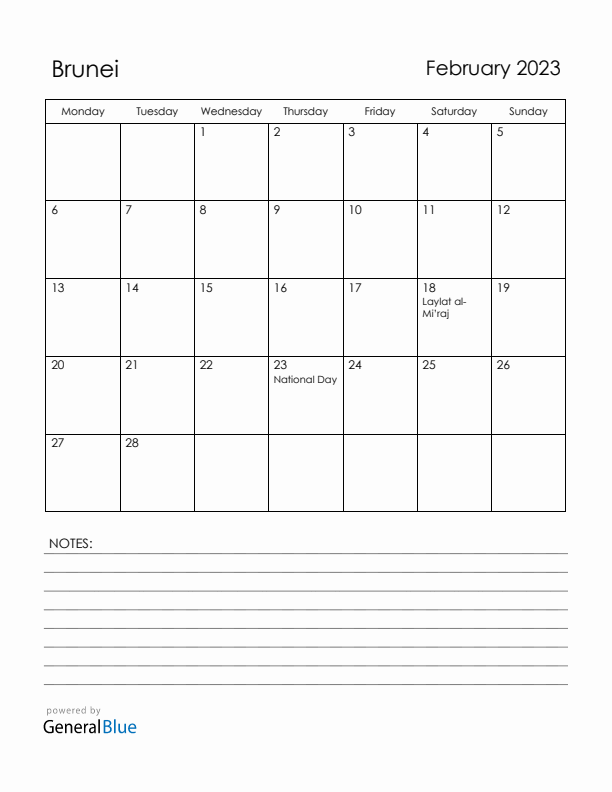 Brunei

February 2023

| Monday | Tuesday | Wednesday | Thursday | Friday | Saturday | Sunday |
|---|---|---|---|---|---|---|
| | | 1 | 2 | 3 | 4 | 5 |
| 6 | 7 | 8 | 9 | 10 | 11 | 12 |
| 13 | 14 | 15 | 16 | 17 | 18 Laylat al-Mi'raj | 19 |
| 20 | 21 | 22 | 23 National Day | 24 | 25 | 26 |
| 27 | 28 | | | | | |

NOTES:

powered by
GeneralBlue